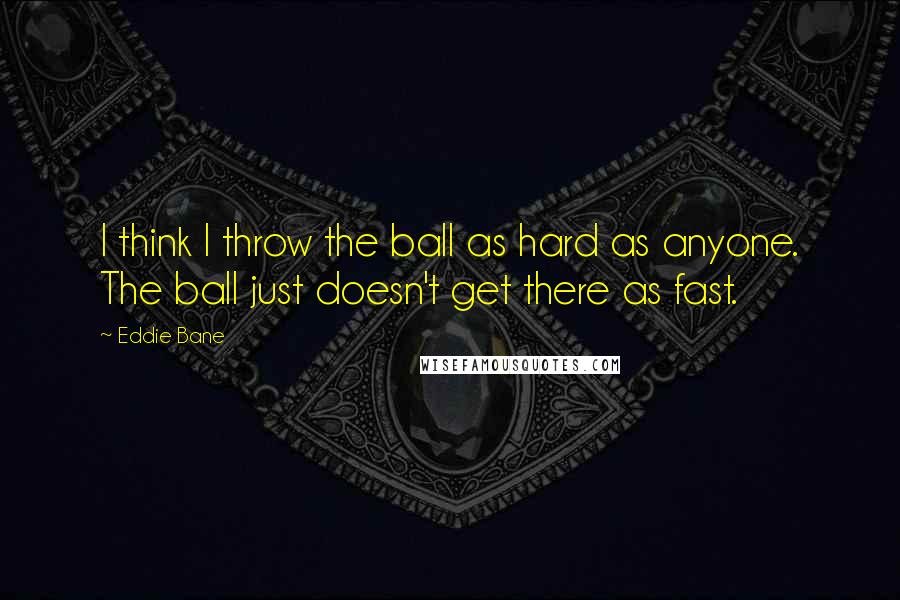 I think I throw the ball as hard as anyone. The ball just doesn't get there as fast.

~ Eddie Bane

WISEFAMOUSQUOTES.COM